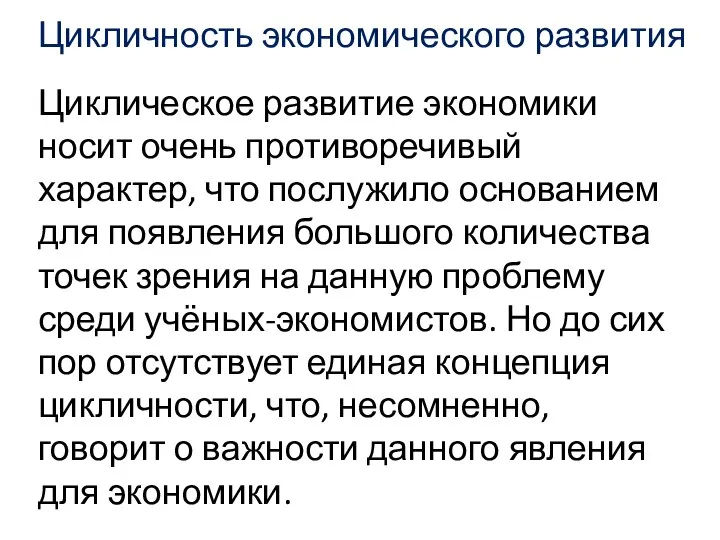 Цикличность экономического развития

Циклическое развитие экономики носит очень противоречивый характер, что послужило основанием для появления большого количества точек зрения на данную проблему среди учёных-экономистов. Но до сих пор отсутствует единая концепция цикличности, что, несомненно, говорит о важности данного явления для экономики.